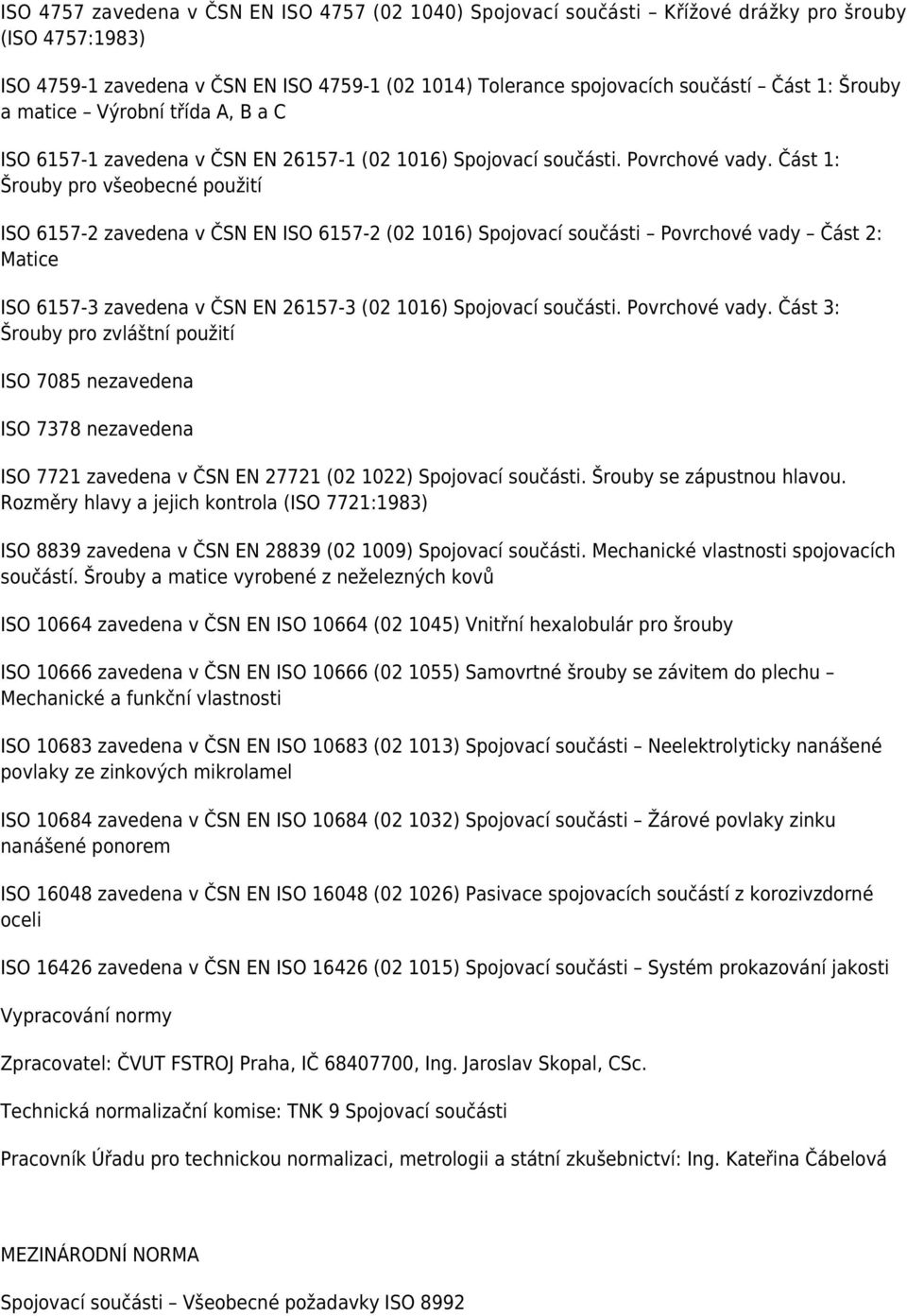 ISO 4757 zavedena v ČSN EN ISO 4757 (02 1040) Spojovací součásti – Křížové drážky pro šrouby (ISO 4757:1983)

ISO 4759-1 zavedena v ČSN EN ISO 4759-1 (02 1014) Tolerance spojovacích součástí – Část 1: Šrouby a matice – Výrobní třída A, B a C

ISO 6157-1 zavedena v ČSN EN 26157-1 (02 1016) Spojovací součásti. Povrchové vady. Část 1: Šrouby pro všeobecné použití

ISO 6157-2 zavedena v ČSN EN ISO 6157-2 (02 1016) Spojovací součásti – Povrchové vady – Část 2: Matice

ISO 6157-3 zavedena v ČSN EN 26157-3 (02 1016) Spojovací součásti. Povrchové vady. Část 3: Šrouby pro zvláštní použití

ISO 7085 nezavedena

ISO 7378 nezavedena

ISO 7721 zavedena v ČSN EN 27721 (02 1022) Spojovací součásti. Šrouby se zápustnou hlavou. Rozměry hlavy a jejich kontrola (ISO 7721:1983)

ISO 8839 zavedena v ČSN EN 28839 (02 1009) Spojovací součásti. Mechanické vlastnosti spojovacích součástí. Šrouby a matice vyrobené z neželezných kovů

ISO 10664 zavedena v ČSN EN ISO 10664 (02 1045) Vnitřní hexalobulár pro šrouby

ISO 10666 zavedena v ČSN EN ISO 10666 (02 1055) Samovrtné šrouby se závitem do plechu – Mechanické a funkční vlastnosti

ISO 10683 zavedena v ČSN EN ISO 10683 (02 1013) Spojovací součásti – Neelektrolyticky nanášené povlaky ze zinkových mikrolamel

ISO 10684 zavedena v ČSN EN ISO 10684 (02 1032) Spojovací součásti – Žárové povlaky zinku nanášené ponorem

ISO 16048 zavedena v ČSN EN ISO 16048 (02 1026) Pasivace spojovacích součástí z korozivzdorné oceli

ISO 16426 zavedena v ČSN EN ISO 16426 (02 1015) Spojovací součásti – Systém prokazování jakosti

Vypracování normy

Zpracovatel: ČVUT FSTROJ Praha, IČ 68407700, Ing. Jaroslav Skopal, CSc.

Technická normalizační komise: TNK 9 Spojovací součásti

Pracovník Úřadu pro technickou normalizaci, metrologii a státní zkušebnictví: Ing. Kateřina Čábelová

MEZINÁRODNÍ NORMA

Spojovací součásti – Všeobecné požadavky ISO 8992